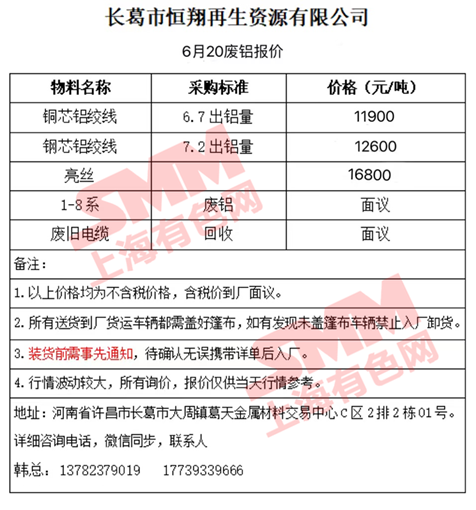 长葛市恒翔再生资源有限公司

6月20废铝报价

| 物料名称 | 采购标准 | 价格（元/吨） |
|---|---|---|
| 铜芯铝绞线 | 6.7出铝量 | 11900 |
| 铜芯铝绞线 | 7.2出铝量 | 12600 |
| 亮丝 | | 16800 |
| 1-8系 | 废铝 | 面议 |
| 废旧电缆 | 回收 | 面议 |

备注：

1.以上价格均为不含税价格，含税价到厂面议。

2.所有送货到厂货运车辆都需盖好篷布，如有发现未盖篷布车辆禁止入厂卸货。

3.装货前需事先通知，待确认无误携带详单后入厂。

4.行情波动较大，所有询价，报价仅供当天行情参考。

地址：河南省许昌市长葛市大周镇葛天金属材料交易中心C区2排2栋01号。

详细咨询电话，微信同步，联系人

韩总：13782379019　17739339666

SMM 上海有色网

SMM 上海有色网